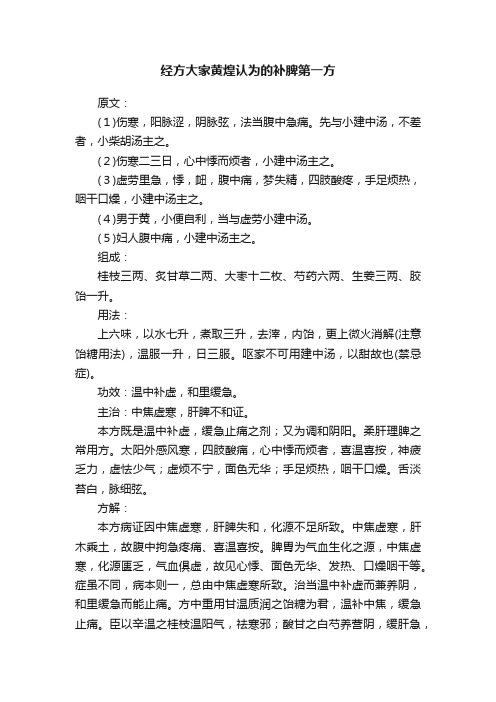 经方大家黄煌认为的补脾第一方

原文：

(1)伤寒，阳脉涩，阴脉弦，法当腹中急痛。先与小建中汤，不差者，小柴胡汤主之。

(2)伤寒二三日，心中悸而烦者，小建中汤主之。

(3)虚劳里急，悸，衄，腹中痛，梦失精，四肢酸疼，手足烦热，咽干口燥，小建中汤主之。

(4)男子黄，小便自利，当与虚劳小建中汤。

(5)妇人腹中痛，小建中汤主之。

组成：

桂枝三两、炙甘草二两、大枣十二枚、芍药六两、生姜三两、胶饴一升。

用法：

上六味，以水七升，煮取三升，去滓，内饴，更上微火消解(注意饴糖用法)，温服一升，日三服。呕家不可用建中汤，以甜故也(禁忌症)。

功效：温中补虚，和里缓急。

主治：中焦虚寒，肝脾不和证。

本方既是温中补虚，缓急止痛之剂；又为调和阴阳。柔肝理脾之常用方。太阳外感风寒，四肢酸痛，心中悸而烦者，喜温喜按，神疲乏力，虚怯少气；虚烦不宁，面色无华；手足烦热，咽干口燥。舌淡苔白，脉细弦。

方解：

本方病证因中焦虚寒，肝脾失和，化源不足所致。中焦虚寒，肝木乘土，故腹中拘急疼痛、喜温喜按。脾胃为气血生化之源，中焦虚寒，化源匮乏，气血俱虚，故见心悸、面色无华、发热、口燥咽干等。症虽不同，病本则一，总由中焦虚寒所致。治当温中补虚而兼养阴，和里缓急而能止痛。方中重用甘温质润之饴糖为君，温补中焦，缓急止痛。臣以辛温之桂枝温阳气，祛寒邪；酸甘之白芍养营阴，缓肝急，